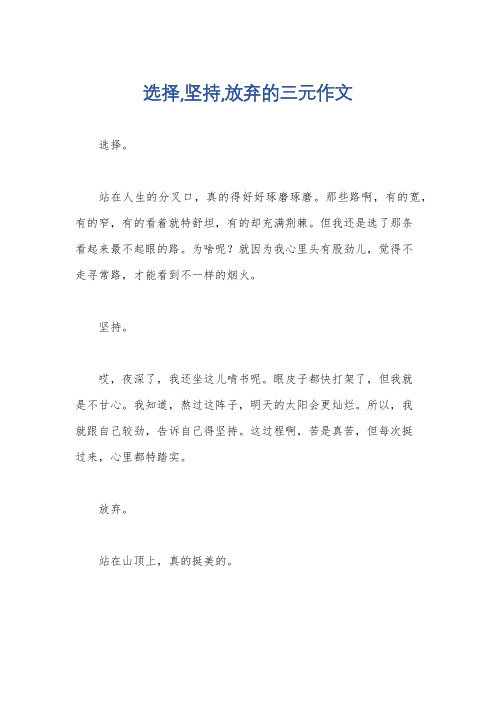 选择,坚持,放弃的三元作文

选择。

站在人生的分叉口，真的得好好琢磨琢磨。那些路啊，有的宽，有的窄，有的看着就特舒坦，有的却充满荆棘。但我还是选了那条看起来最不起眼的路。为啥呢？就因为我心里头有股劲儿，觉得不走寻常路，才能看到不一样的烟火。

坚持。

哎，夜深了，我还坐这儿啃书呢。眼皮子都快打架了，但我就是不甘心。我知道，熬过这阵子，明天的太阳会更灿烂。所以，我就跟自己较劲，告诉自己得坚持。这过程啊，苦是真苦，但每次挺过来，心里都特踏实。

放弃。

站在山顶上，真的挺美的。